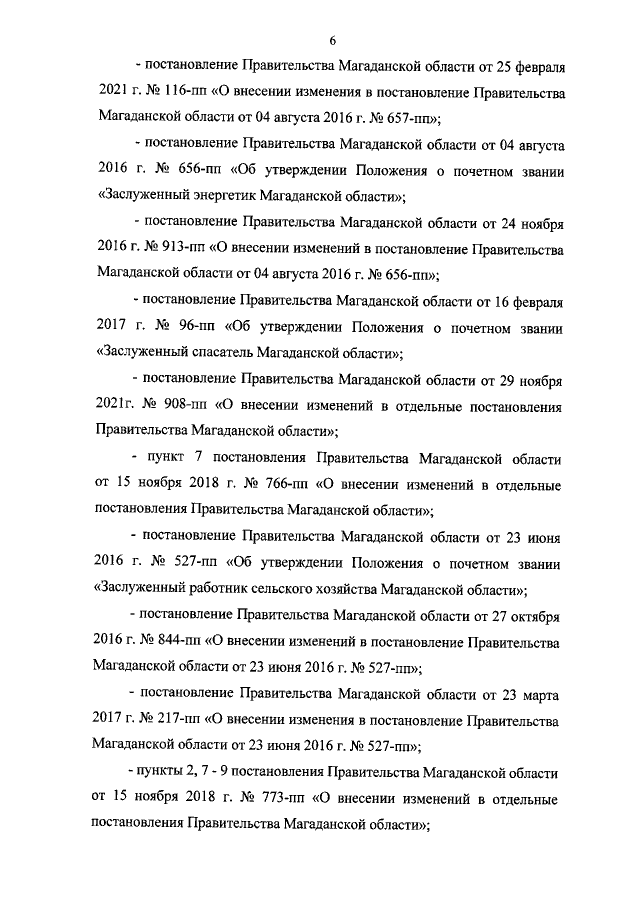 6

- постановление Правительства Магаданской области от 25 февраля 2021 г. № 116-пп «О внесении изменения в постановление Правительства Магаданской области от 04 августа 2016 г. № 657-пп»;

- постановление Правительства Магаданской области от 04 августа 2016 г. № 656-пп «Об утверждении Положения о почетном звании «Заслуженный энергетик Магаданской области»;

- постановление Правительства Магаданской области от 24 ноября 2016 г. № 913-пп «О внесении изменений в постановление Правительства Магаданской области от 04 августа 2016 г. № 656-пп»;

- постановление Правительства Магаданской области от 16 февраля 2017 г. № 96-пп «Об утверждении Положения о почетном звании «Заслуженный спасатель Магаданской области»;

- постановление Правительства Магаданской области от 29 ноября 2021г. № 908-пп «О внесении изменений в отдельные постановления Правительства Магаданской области»;

- пункт 7 постановления Правительства Магаданской области от 15 ноября 2018 г. № 766-пп «О внесении изменений в отдельные постановления Правительства Магаданской области»;

- постановление Правительства Магаданской области от 23 июня 2016 г. № 527-пп «Об утверждении Положения о почетном звании «Заслуженный работник сельского хозяйства Магаданской области»;

- постановление Правительства Магаданской области от 27 октября 2016 г. № 844-пп «О внесении изменений в постановление Правительства Магаданской области от 23 июня 2016 г. № 527-пп»;

- постановление Правительства Магаданской области от 23 марта 2017 г. № 217-пп «О внесении изменения в постановление Правительства Магаданской области от 23 июня 2016 г. № 527-пп»;

- пункты 2, 7 - 9 постановления Правительства Магаданской области от 15 ноября 2018 г. № 773-пп «О внесении изменений в отдельные постановления Правительства Магаданской области»;